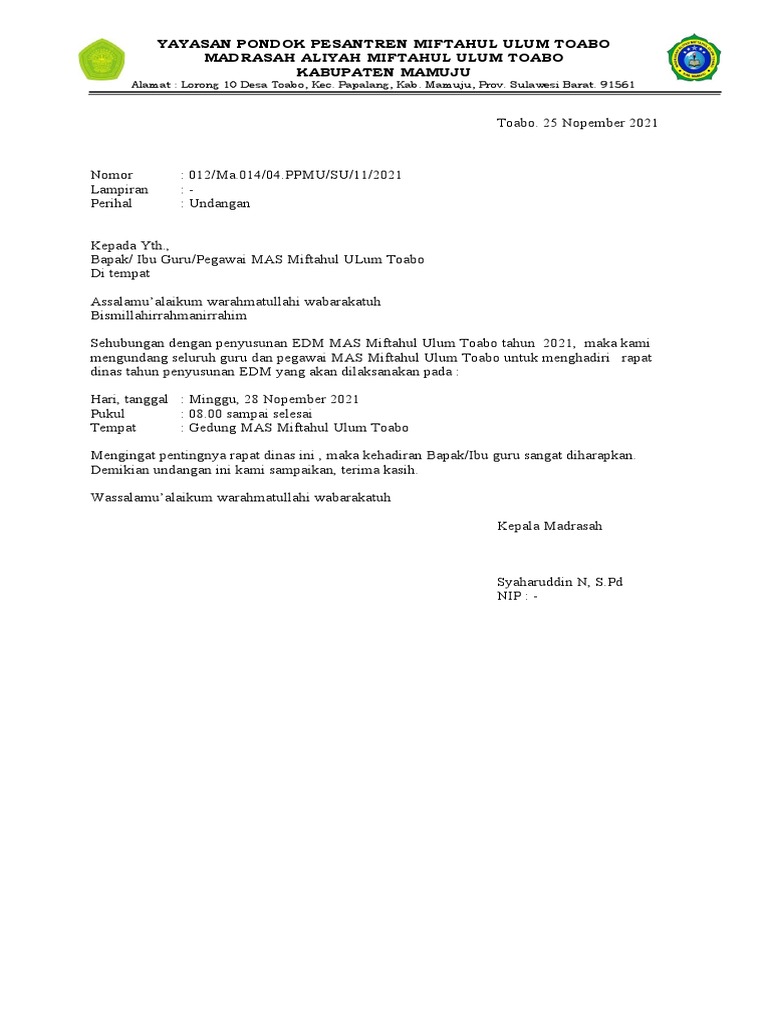 YAYASAN PONDOK PESANTREN MIFTAHUL ULUM TOABO
MADRASAH ALIYAH MIFTAHUL ULUM TOABO
KABUPATEN MAMUJU
Alamat : Lorong 10 Desa Toabo, Kec. Papalang, Kab. Mamuju, Prov. Sulawesi Barat. 91561

Toabo. 25 Nopember 2021

Nomor : 012/Ma.014/04.PPMU/SU/11/2021
Lampiran : -
Perihal : Undangan

Kepada Yth.,
Bapak/ Ibu Guru/Pegawai MAS Miftahul ULum Toabo
Di tempat

Assalamu'alaikum warahmatullahi wabarakatuh
Bismillahirrahmanirrahim

Sehubungan dengan penyusunan EDM MAS Miftahul Ulum Toabo tahun 2021, maka kami mengundang seluruh guru dan pegawai MAS Miftahul Ulum Toabo untuk menghadiri rapat dinas tahun penyusunan EDM yang akan dilaksanakan pada :

Hari, tanggal : Minggu, 28 Nopember 2021
Pukul : 08.00 sampai selesai
Tempat : Gedung MAS Miftahul Ulum Toabo

Mengingat pentingnya rapat dinas ini , maka kehadiran Bapak/Ibu guru sangat diharapkan. Demikian undangan ini kami sampaikan, terima kasih.

Wassalamu'alaikum warahmatullahi wabarakatuh

Kepala Madrasah

Syaharuddin N, S.Pd
NIP : -